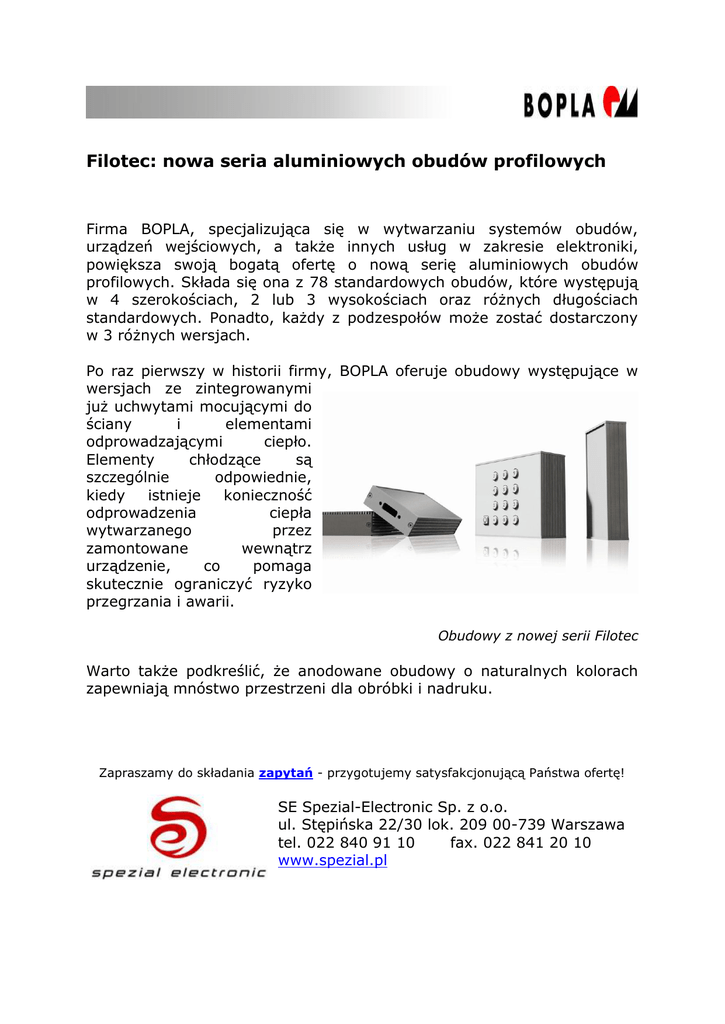 BOPLA

Filotec: nowa seria aluminiowych obudów profilowych

Firma BOPLA, specjalizująca się w wytwarzaniu systemów obudów, urządzeń wejściowych, a także innych usług w zakresie elektroniki, powiększa swoją bogatą ofertę o nową serię aluminiowych obudów profilowych. Składa się ona z 78 standardowych obudów, które występują w 4 szerokościach, 2 lub 3 wysokościach oraz różnych długościach standardowych. Ponadto, każdy z podzespołów może zostać dostarczony w 3 różnych wersjach.

Po raz pierwszy w historii firmy, BOPLA oferuje obudowy występujące w wersjach ze zintegrowanymi już uchwytami mocującymi do ściany i elementami odprowadzającymi ciepło. Elementy chłodzące są szczególnie odpowiednie, kiedy istnieje konieczność odprowadzenia ciepła wytwarzanego przez zamontowane wewnątrz urządzenie, co pomaga skutecznie ograniczyć ryzyko przegrzania i awarii.

Obudowy z nowej serii Filotec

Warto także podkreślić, że anodowane obudowy o naturalnych kolorach zapewniają mnóstwo przestrzeni dla obróbki i nadruku.

Zapraszamy do składania zapytań - przygotujemy satysfakcjonującą Państwa ofertę!

spezial electronic

SE Spezial-Electronic Sp. z o.o.
ul. Stępińska 22/30 lok. 209 00-739 Warszawa
tel. 022 840 91 10 fax. 022 841 20 10
www.spezial.pl